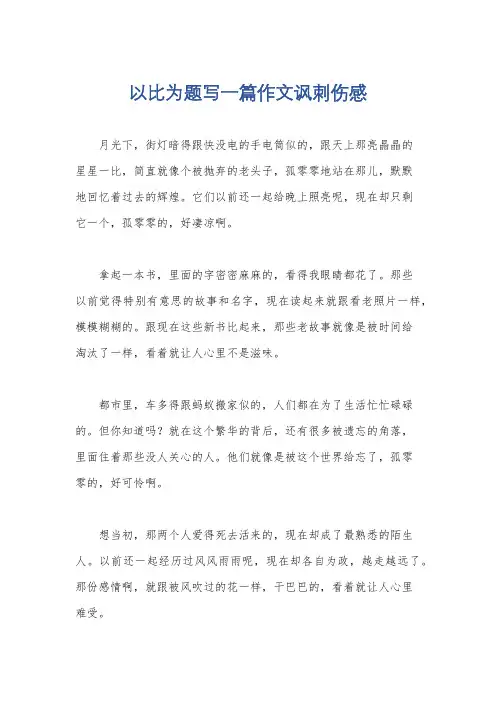 以比为题写一篇作文讽刺伤感

月光下，街灯暗得跟快没电的手电筒似的，跟天上那亮晶晶的星星一比，简直就像个被抛弃的老头子，孤零零地站在那儿，默默地回忆着过去的辉煌。它们以前还一起给晚上照亮呢，现在却只剩它一个，孤零零的，好凄凉啊。

拿起一本书，里面的字密密麻麻的，看得我眼睛都花了。那些以前觉得特别有意思的故事和名字，现在读起来就跟看老照片一样，模模糊糊的。跟现在这些新书比起来，那些老故事就像是被时间给淘汰了一样，看着就让人心里不是滋味。

都市里，车多得跟蚂蚁搬家似的，人们都在为了生活忙忙碌碌的。但你知道吗？就在这个繁华的背后，还有很多被遗忘的角落，里面住着那些没人关心的人。他们就像是被这个世界给忘了，孤零零的，好可怜啊。

想当初，那两个人爱得死去活来的，现在却成了最熟悉的陌生人。以前还一起经历过风风雨雨呢，现在却各自为政，越走越远了。那份感情啊，就跟被风吹过的花一样，干巴巴的，看着就让人心里难受。